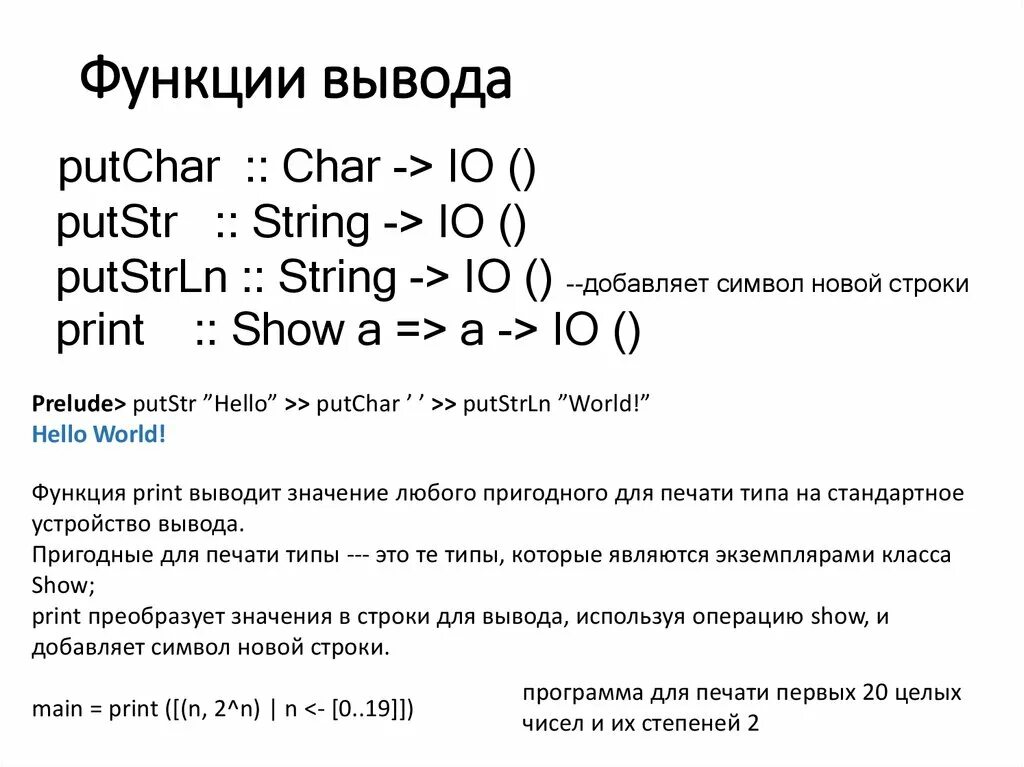 Функции вывода

putChar :: Char -> IO ()
putStr :: String -> IO ()
putStrLn :: String -> IO () --добавляет символ новой строки
print :: Show a => a -> IO ()

Prelude> putStr ”Hello” >> putChar ’ ’ >> putStrLn ”World!”
Hello World!

Функция print выводит значение любого пригодного для печати типа на стандартное устройство вывода.
Пригодные для печати типы --- это те типы, которые являются экземплярами класса Show;
print преобразует значения в строки для вывода, используя операцию show, и добавляет символ новой строки.

main = print ([(n, 2^n) | n <- [0..19]])

программа для печати первых 20 целых чисел и их степеней 2